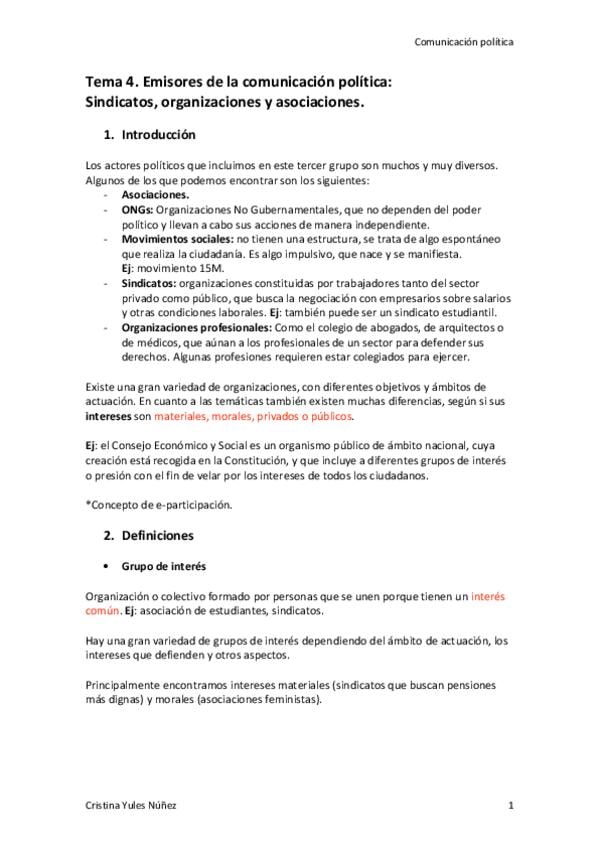 Comunicación política

Tema 4. Emisores de la comunicación política: Sindicatos, organizaciones y asociaciones.

1. Introducción

Los actores políticos que incluimos en este tercer grupo son muchos y muy diversos. Algunos de los que podemos encontrar son los siguientes:
- Asociaciones.
- ONGs: Organizaciones No Gubernamentales, que no dependen del poder político y llevan a cabo sus acciones de manera independiente.
- Movimientos sociales: no tienen una estructura, se trata de algo espontáneo que realiza la ciudadanía. Es algo impulsivo, que nace y se manifiesta. Ej: movimiento 15M.
- Sindicatos: organizaciones constituidas por trabajadores tanto del sector privado como público, que busca la negociación con empresarios sobre salarios y otras condiciones laborales. Ej: también puede ser un sindicato estudiantil.
- Organizaciones profesionales: Como el colegio de abogados, de arquitectos o de médicos, que aúnan a los profesionales de un sector para defender sus derechos. Algunas profesiones requieren estar colegiados para ejercer.

Existe una gran variedad de organizaciones, con diferentes objetivos y ámbitos de actuación. En cuanto a las temáticas también existen muchas diferencias, según si sus intereses son materiales, morales, privados o públicos.

Ej: el Consejo Económico y Social es un organismo público de ámbito nacional, cuya creación está recogida en la Constitución, y que incluye a diferentes grupos de interés o presión con el fin de velar por los intereses de todos los ciudadanos.

*Concepto de e-participación.

2. Definiciones

• Grupo de interés

Organización o colectivo formado por personas que se unen porque tienen un interés común. Ej: asociación de estudiantes, sindicatos.

Hay una gran variedad de grupos de interés dependiendo del ámbito de actuación, los intereses que defienden y otros aspectos.

Principalmente encontramos intereses materiales (sindicatos que buscan pensiones más dignas) y morales (asociaciones feministas).

Cristina Yules Núñez 1